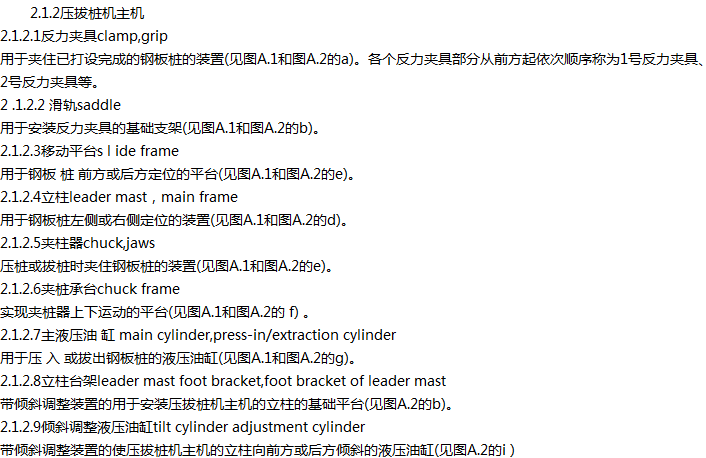 2.1.2压拔桩机主机

2.1.2.1反力夹具clamp,grip

用于夹住已打设完成的钢板桩的装置(见图A.1和图A.2的a)。各个反力夹具部分从前方起依次顺序称为1号反力夹具、2号反力夹具等。

2 .1.2.2 滑轨saddle

用于安装反力夹具的基础支架(见图A.1和图A.2的b)。

2.1.2.3移动平台s l ide frame

用于钢板 桩 前方或后方定位的平台(见图A.1和图A.2的e)。

2.1.2.4立柱leader mast，main frame

用于钢板桩左侧或右侧定位的装置(见图A.1和图A.2的d)。

2.1.2.5夹柱器chuck,jaws

压桩或拔桩时夹住钢板桩的装置(见图A.1和图A.2的e)。

2.1.2.6夹桩承台chuck frame

实现夹桩器上下运动的平台(见图A.1和图A.2的 f) 。

2.1.2.7主液压油 缸 main cylinder,press-in/extraction cylinder

用于压 入 或拔出钢板桩的液压油缸(见图A.1和图A.2的g)。

2.1.2.8立柱台架leader mast foot bracket,foot bracket of leader mast

带倾斜调整装置的用于安装压拔桩机主机的立柱的基础平台(见图A.2的b)。

2.1.2.9倾斜调整液压油缸tilt cylinder adjustment cylinder

带倾斜调整装置的使压拔桩机主机的立柱向前方或后方倾斜的液压油缸(见图A.2的i )